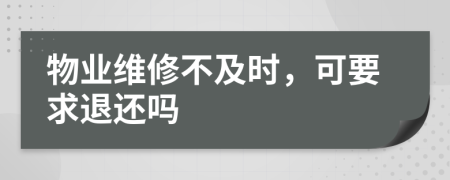 物业维修不及时，可要求退还吗